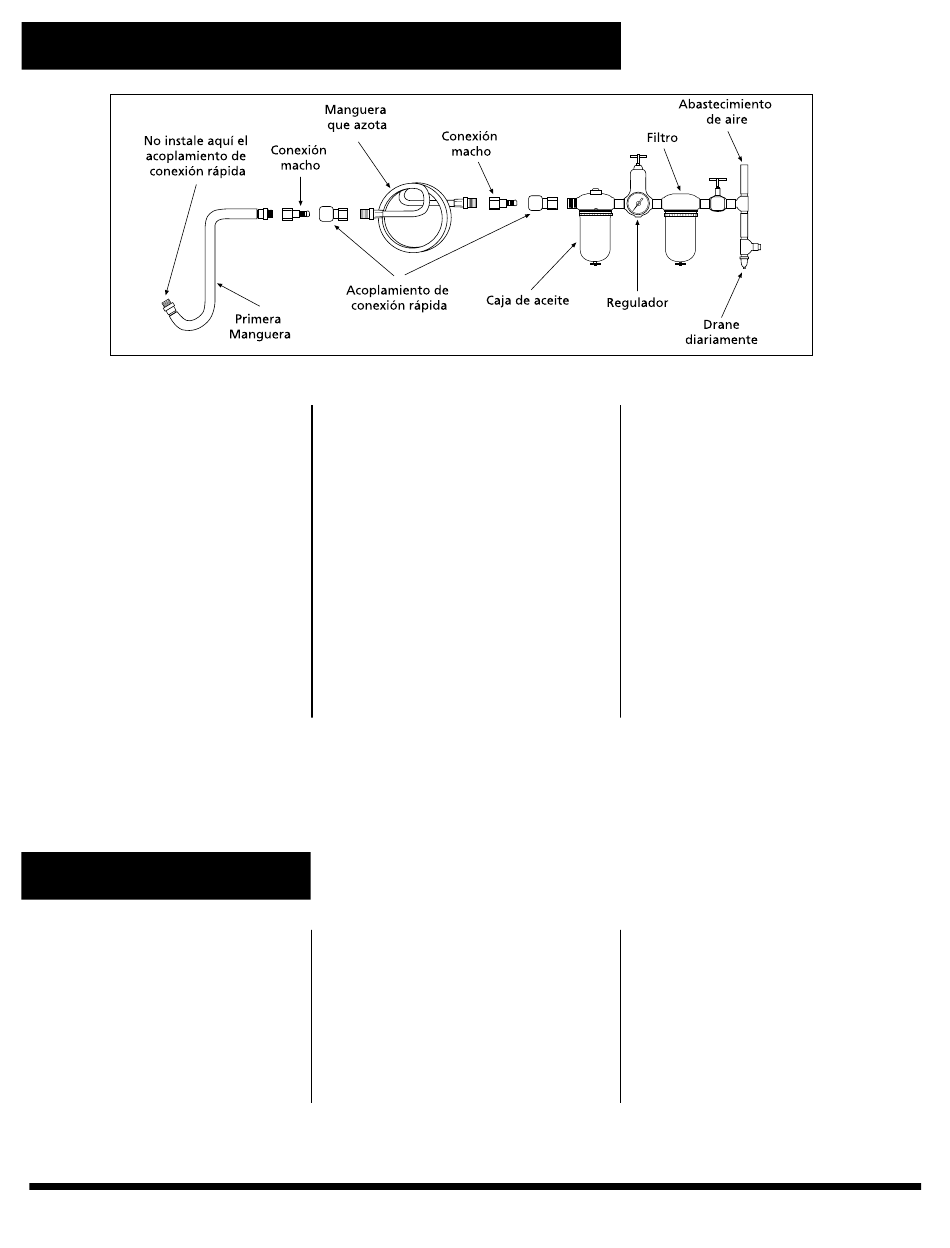 No instale aquí el acoplamiento de conexión rápida

Conexión macho

Manguera que azota

Conexión macho

Filtro

Abastecimiento de aire

Primera Manguera

Acoplamiento de conexión rápida

Caja de aceite

Regulador

Drane diariamente